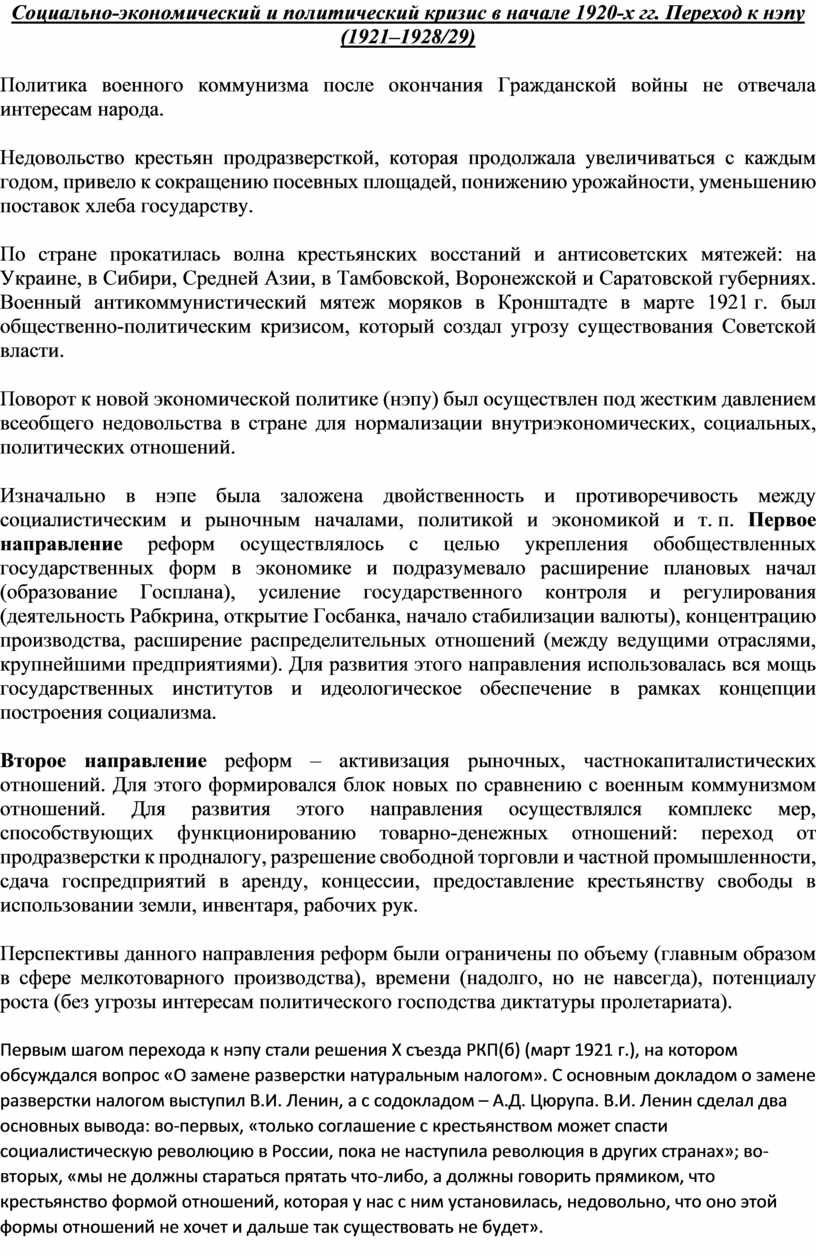 Социально-экономический и политический кризис в начале 1920-х гг. Переход к нэпу (1921–1928/29)

Политика военного коммунизма после окончания Гражданской войны не отвечала интересам народа.

Недовольство крестьян продразверсткой, которая продолжала увеличиваться с каждым годом, привело к сокращению посевных площадей, понижению урожайности, уменьшению поставок хлеба государству.

По стране прокатилась волна крестьянских восстаний и антисоветских мятежей: на Украине, в Сибири, Средней Азии, в Тамбовской, Воронежской и Саратовской губерниях. Военный антикоммунистический мятеж моряков в Кронштадте в марте 1921 г. был общественно-политическим кризисом, который создал угрозу существования Советской власти.

Поворот к новой экономической политике (нэпу) был осуществлен под жестким давлением всеобщего недовольства в стране для нормализации внутриэкономических, социальных, политических отношений.

Изначально в нэпе была заложена двойственность и противоречивость между социалистическим и рыночным началами, политикой и экономикой и т. п. Первое направление реформ осуществлялось с целью укрепления обобществленных государственных форм в экономике и подразумевало расширение плановых начал (образование Госплана), усиление государственного контроля и регулирования (деятельность Рабкрина, открытие Госбанка, начало стабилизации валюты), концентрацию производства, расширение распределительных отношений (между ведущими отраслями, крупнейшими предприятиями). Для развития этого направления использовалась вся мощь государственных институтов и идеологическое обеспечение в рамках концепции построения социализма.

Второе направление реформ – активизация рыночных, частнокапиталистических отношений. Для этого формировался блок новых по сравнению с военным коммунизмом отношений. Для развития этого направления осуществлялся комплекс мер, способствующих функционированию товарно-денежных отношений: переход от продразверстки к продналогу, разрешение свободной торговли и частной промышленности, сдача госпредприятий в аренду, концессии, предоставление крестьянству свободы в использовании земли, инвентаря, рабочих рук.

Перспективы данного направления реформ были ограничены по объему (главным образом в сфере мелкотоварного производства), времени (надолго, но не навсегда), потенциалу роста (без угрозы интересам политического господства диктатуры пролетариата).

Первым шагом перехода к нэпу стали решения X съезда РКП(б) (март 1921 г.), на котором обсуждался вопрос «О замене разверстки натуральным налогом». С основным докладом о замене разверстки налогом выступил В.И. Ленин, а с содокладом – А.Д. Цюрупа. В.И. Ленин сделал два основных вывода: во-первых, «только соглашение с крестьянством может спасти социалистическую революцию в России, пока не наступила революция в других странах»; во-вторых, «мы не должны стараться прятать что-либо, а должны говорить прямиком, что крестьянство формой отношений, которая у нас с ним установилась, недовольно, что оно этой формы отношений не хочет и дальше так существовать не будет».